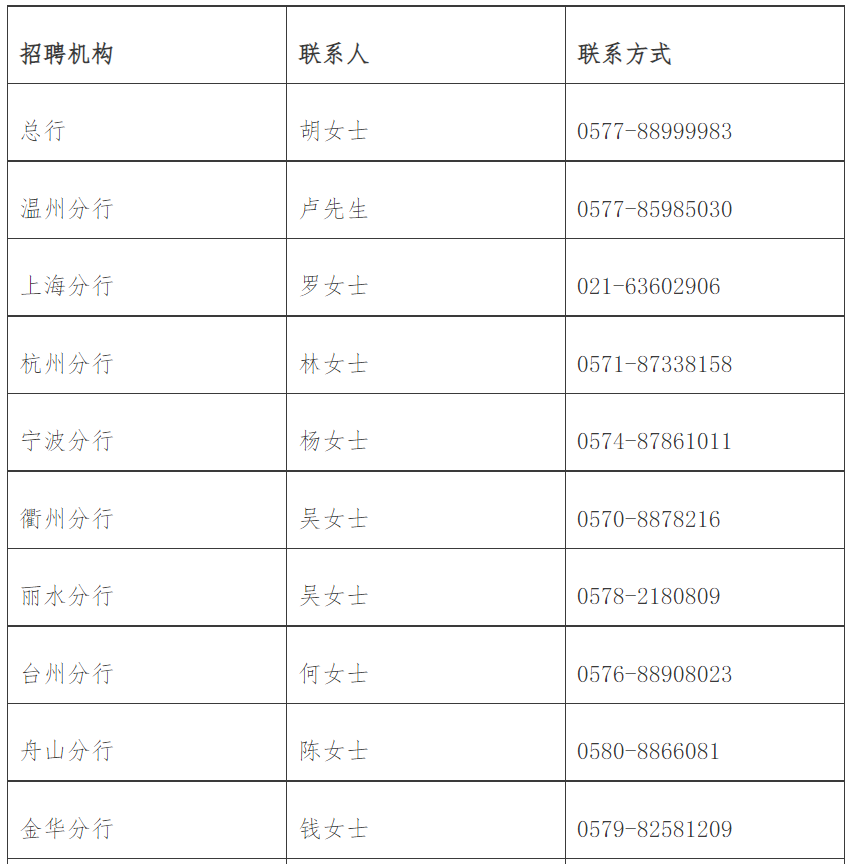 | 招聘机构 | 联系人 | 联系方式 |
|---|---|---|
| 总行 | 胡女士 | 0577-88999983 |
| 温州分行 | 卢先生 | 0577-85985030 |
| 上海分行 | 罗女士 | 021-63602906 |
| 杭州分行 | 林女士 | 0571-87338158 |
| 宁波分行 | 杨女士 | 0574-87861011 |
| 衢州分行 | 吴女士 | 0570-8878216 |
| 丽水分行 | 吴女士 | 0578-2180809 |
| 台州分行 | 何女士 | 0576-88908023 |
| 舟山分行 | 陈女士 | 0580-8866081 |
| 金华分行 | 钱女士 | 0579-82581209 |